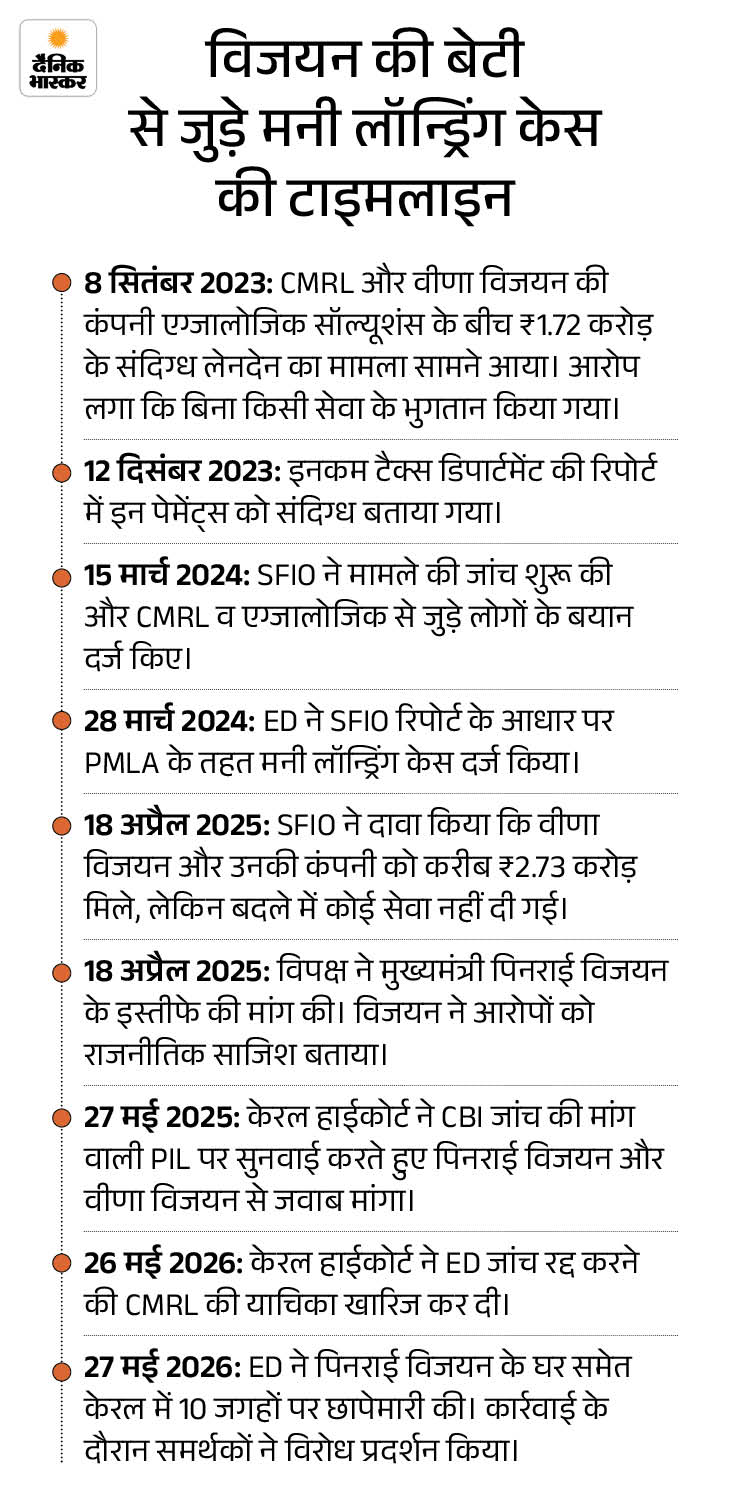 दैनिक भास्कर

विजयन की बेटी से जुड़े मनी लॉन्ड्रिंग केस की टाइमलाइन

8 सितंबर 2023: CMRL और वीणा विजयन की कंपनी एग्जालोजिक सॉल्यूशंस के बीच ₹1.72 करोड़ के संदिग्ध लेनदेन का मामला सामने आया। आरोप लगा कि बिना किसी सेवा के भुगतान किया गया।

12 दिसंबर 2023: इनकम टैक्स डिपार्टमेंट की रिपोर्ट में इन पेमेंट्स को संदिग्ध बताया गया।

15 मार्च 2024: SFIO ने मामले की जांच शुरू की और CMRL व एग्जालोजिक से जुड़े लोगों के बयान दर्ज किए।

28 मार्च 2024: ED ने SFIO रिपोर्ट के आधार पर PMLA के तहत मनी लॉन्ड्रिंग केस दर्ज किया।

18 अप्रैल 2025: SFIO ने दावा किया कि वीणा विजयन और उनकी कंपनी को करीब ₹2.73 करोड़ मिले, लेकिन बदले में कोई सेवा नहीं दी गई।

18 अप्रैल 2025: विपक्ष ने मुख्यमंत्री पिनराई विजयन के इस्तीफे की मांग की। विजयन ने आरोपों को राजनीतिक साजिश बताया।

27 मई 2025: केरल हाईकोर्ट ने CBI जांच की मांग वाली PIL पर सुनवाई करते हुए पिनराई विजयन और वीणा विजयन से जवाब मांगा।

26 मई 2026: केरल हाईकोर्ट ने ED जांच रद्द करने की CMRL की याचिका खारिज कर दी।

27 मई 2026: ED ने पिनराई विजयन के घर समेत केरल में 10 जगहों पर छापेमारी की। कार्रवाई के दौरान समर्थकों ने विरोध प्रदर्शन किया।